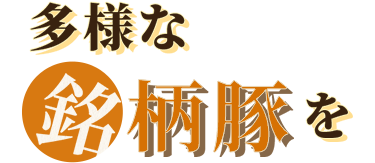 多様な

銘柄豚を